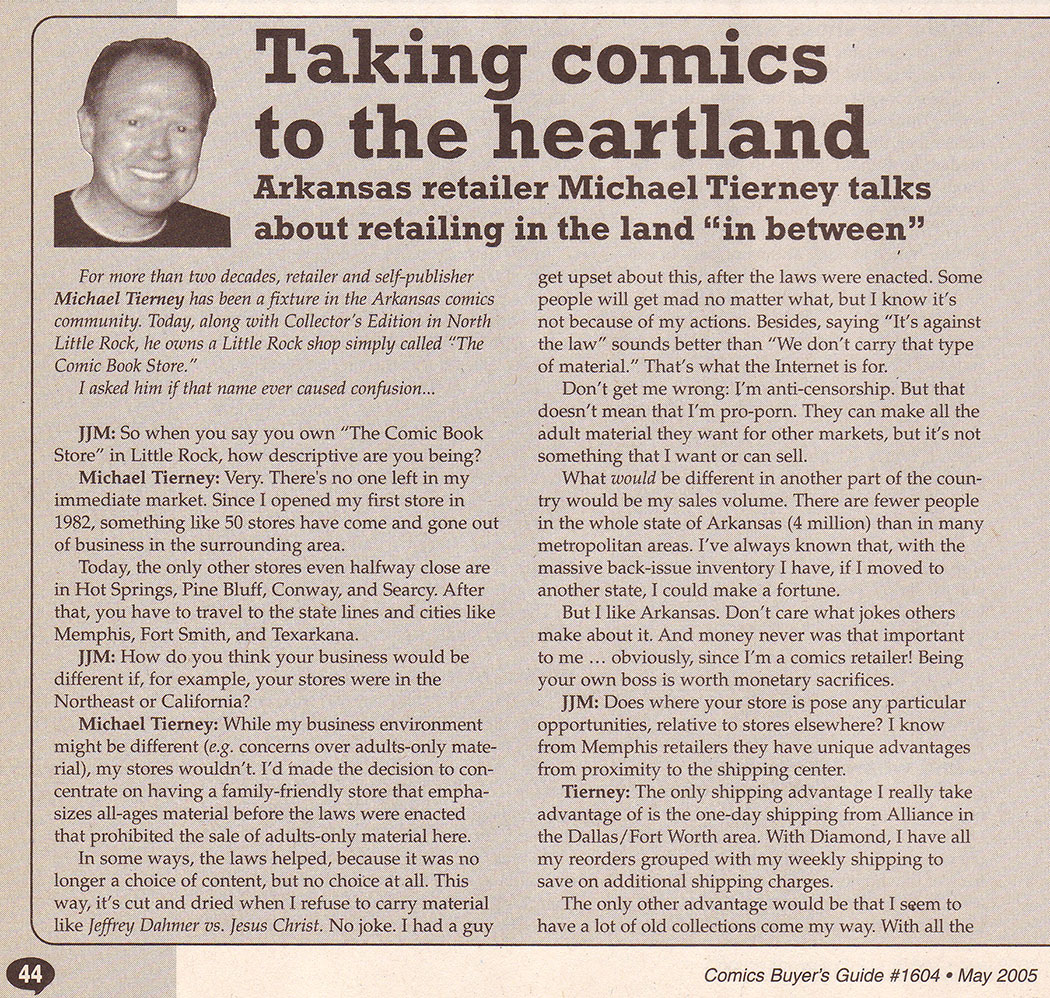 Taking comics to the heartland

Arkansas retailer Michael Tierney talks about retailing in the land "in between"

For more than two decades, retailer and self-publisher Michael Tierney has been a fixture in the Arkansas comics community. Today, along with Collector's Edition in North Little Rock, he owns a Little Rock shop simply called "The Comic Book Store."

I asked him if that name ever caused confusion...

JJM: So when you say you own "The Comic Book Store" in Little Rock, how descriptive are you being?

Michael Tierney: Very. There's no one left in my immediate market. Since I opened my first store in 1982, something like 50 stores have come and gone out of business in the surrounding area.

Today, the only other stores even halfway close are in Hot Springs, Pine Bluff, Conway, and Searcy. After that, you have to travel to the state lines and cities like Memphis, Fort Smith, and Texarkana.

JJM: How do you think your business would be different if, for example, your stores were in the Northeast or California?

Michael Tierney: While my business environment might be different (e.g. concerns over adults-only material), my stores wouldn't. I'd made the decision to concentrate on having a family-friendly store that emphasizes all-ages material before the laws were enacted that prohibited the sale of adults-only material here.

In some ways, the laws helped, because it was no longer a choice of content, but no choice at all. This way, it's cut and dried when I refuse to carry material like Jeffrey Dahmer vs. Jesus Christ. No joke. I had a guy get upset about this, after the laws were enacted. Some people will get mad no matter what, but I know it's not because of my actions. Besides, saying "It's against the law" sounds better than "We don't carry that type of material." That's what the Internet is for.

Don't get me wrong: I'm anti-censorship. But that doesn't mean that I'm pro-porn. They can make all the adult material they want for other markets, but it's not something that I want or can sell.

What would be different in another part of the country would be my sales volume. There are fewer people in the whole state of Arkansas (4 million) than in many metropolitan areas. I've always known that, with the massive back-issue inventory I have, if I moved to another state, I could make a fortune.

But I like Arkansas. Don't care what jokes others make about it. And money never was that important to me ... obviously, since I'm a comics retailer! Being your own boss is worth monetary sacrifices.

JJM: Does where your store is pose any particular opportunities, relative to stores elsewhere? I know from Memphis retailers they have unique advantages from proximity to the shipping center.

Tierney: The only shipping advantage I really take advantage of is the one-day shipping from Alliance in the Dallas/Fort Worth area. With Diamond, I have all my reorders grouped with my weekly shipping to save on additional shipping charges.

The only other advantage would be that I seem to have a lot of old collections come my way. With all the

44

Comics Buyer's Guide #1604 • May 2005